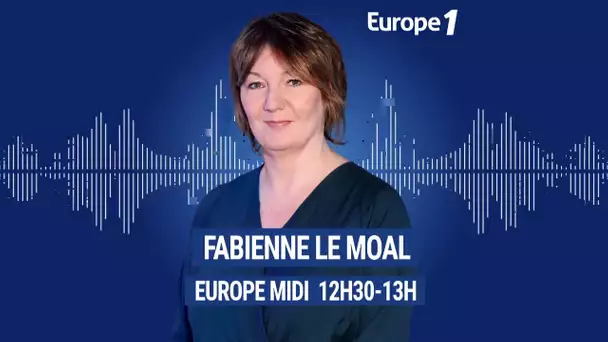 Europe 1

FABIENNE LE MOAL

EUROPE MIDI 12H30-13H